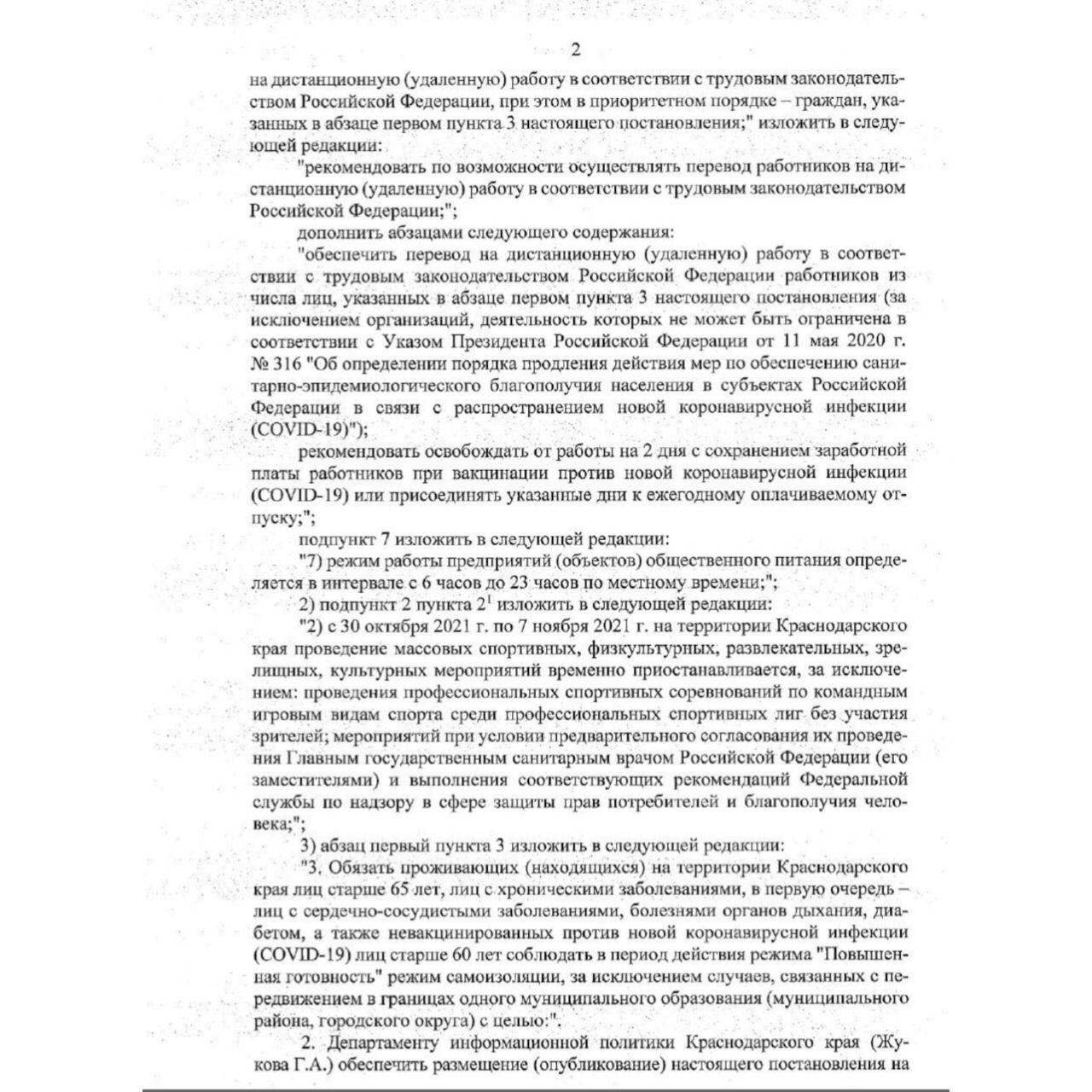 2

на дистанционную (удаленную) работу в соответствии с трудовым законодательством Российской Федерации, при этом в приоритетном порядке – граждан, указанных в абзаце первом пункта 3 настоящего постановления;" изложить в следующей редакции:

"рекомендовать по возможности осуществлять перевод работников на дистанционную (удаленную) работу в соответствии с трудовым законодательством Российской Федерации;";

дополнить абзацами следующего содержания:

"обеспечить перевод на дистанционную (удаленную) работу в соответствии с трудовым законодательством Российской Федерации работников из числа лиц, указанных в абзаце первом пункта 3 настоящего постановления (за исключением организаций, деятельность которых не может быть ограничена в соответствии с Указом Президента Российской Федерации от 11 мая 2020 г. № 316 "Об определении порядка продления действия мер по обеспечению санитарно-эпидемиологического благополучия населения в субъектах Российской Федерации в связи с распространением новой коронавирусной инфекции (COVID-19)");

рекомендовать освобождать от работы на 2 дня с сохранением заработной платы работников при вакцинации против новой коронавирусной инфекции (COVID-19) или присоединять указанные дни к ежегодному оплачиваемому отпуску;";

подпункт 7 изложить в следующей редакции:

"7) режим работы предприятий (объектов) общественного питания определяется в интервале с 6 часов до 23 часов по местному времени;";

2) подпункт 2 пункта $2^1$ изложить в следующей редакции:

"2) с 30 октября 2021 г. по 7 ноября 2021 г. на территории Краснодарского края проведение массовых спортивных, физкультурных, развлекательных, зрелищных, культурных мероприятий временно приостанавливается, за исключением: проведения профессиональных спортивных соревнований по командным игровым видам спорта среди профессиональных спортивных лиг без участия зрителей; мероприятий при условии предварительного согласования их проведения Главным государственным санитарным врачом Российской Федерации (его заместителями) и выполнения соответствующих рекомендаций Федеральной службы по надзору в сфере защиты прав потребителей и благополучия человека;";

3) абзац первый пункта 3 изложить в следующей редакции:

"3. Обязать проживающих (находящихся) на территории Краснодарского края лиц старше 65 лет, лиц с хроническими заболеваниями, в первую очередь – лиц с сердечно-сосудистыми заболеваниями, болезнями органов дыхания, диабетом, а также невакцинированных против новой коронавирусной инфекции (COVID-19) лиц старше 60 лет соблюдать в период действия режима "Повышенная готовность" режим самоизоляции, за исключением случаев, связанных с передвижением в границах одного муниципального образования (муниципального района, городского округа) с целью:".

2. Департаменту информационной политики Краснодарского края (Жукова Г.А.) обеспечить размещение (опубликование) настоящего постановления на